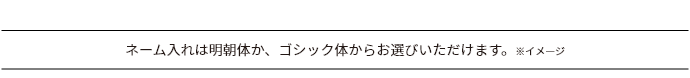 ネーム入れは明朝体か、ゴシック体からお選びいただけます。※イメージ